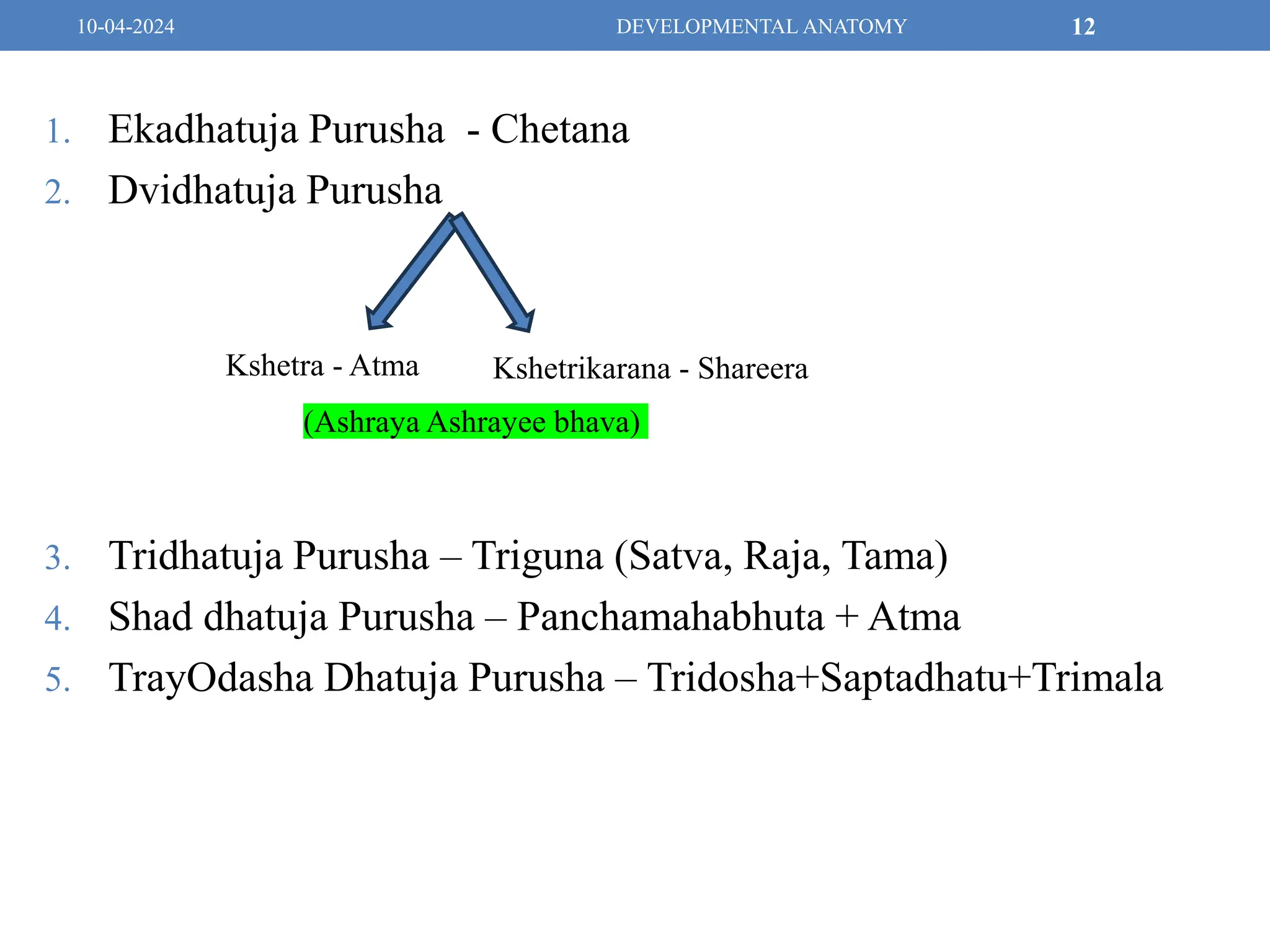 10-04-2024 DEVELOPMENTAL ANATOMY 12

1. Ekadhatuja Purusha - Chetana
2. Dvidhatuja Purusha

Kshetra - Atma Kshetrikarana - Shareera

(Ashraya Ashrayee bhava)

3. Tridhatuja Purusha – Triguna (Satva, Raja, Tama)
4. Shad dhatuja Purusha – Panchamahabhuta + Atma
5. TrayOdasha Dhatuja Purusha – Tridosha+Saptadhatu+Trimala